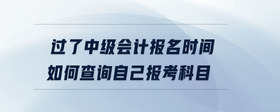 过了中级会计报名时间
如何查询自己报考科目